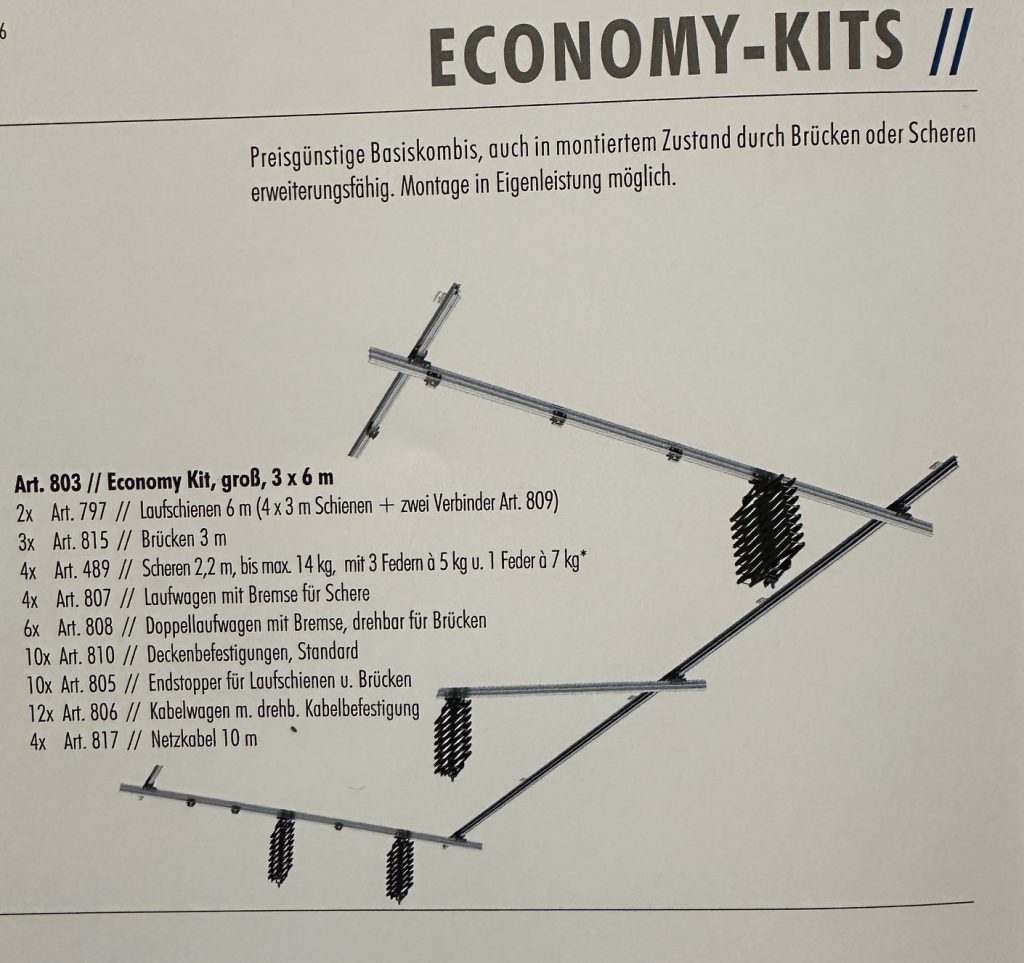 6

ECONOMY-KITS //

Preisgünstige Basiskombis, auch in montiertem Zustand durch Brücken oder Scheren erweiterungsfähig. Montage in Eigenleistung möglich.

Art. 803 // Economy Kit, groß, 3 x 6 m
2x Art. 797 // Laufschienen 6 m (4 x 3 m Schienen + zwei Verbinder Art. 809)
3x Art. 815 // Brücken 3 m
4x Art. 489 // Scheren 2,2 m, bis max. 14 kg, mit 3 Federn à 5 kg u. 1 Feder à 7 kg*
4x Art. 807 // Laufwagen mit Bremse für Schere
6x Art. 808 // Doppellaufwagen mit Bremse, drehbar für Brücken
10x Art. 810 // Deckenbefestigungen, Standard
10x Art. 805 // Endstopper für Laufschienen u. Brücken
12x Art. 806 // Kabelwagen m. drehb. Kabelbefestigung
4x Art. 817 // Netzkabel 10 m